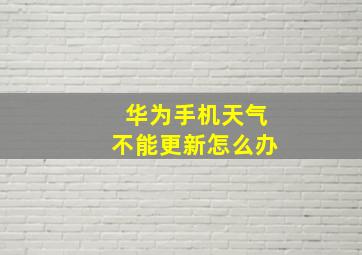 华为手机天气
不能更新怎么办